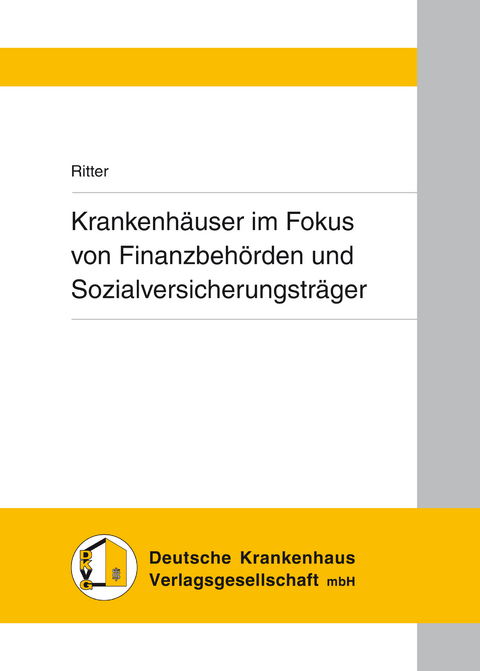 Ritter

Krankenhäuser im Fokus von Finanzbehörden und Sozialversicherungsträger

DKVG

Deutsche Krankenhaus Verlagsgesellschaft mbH